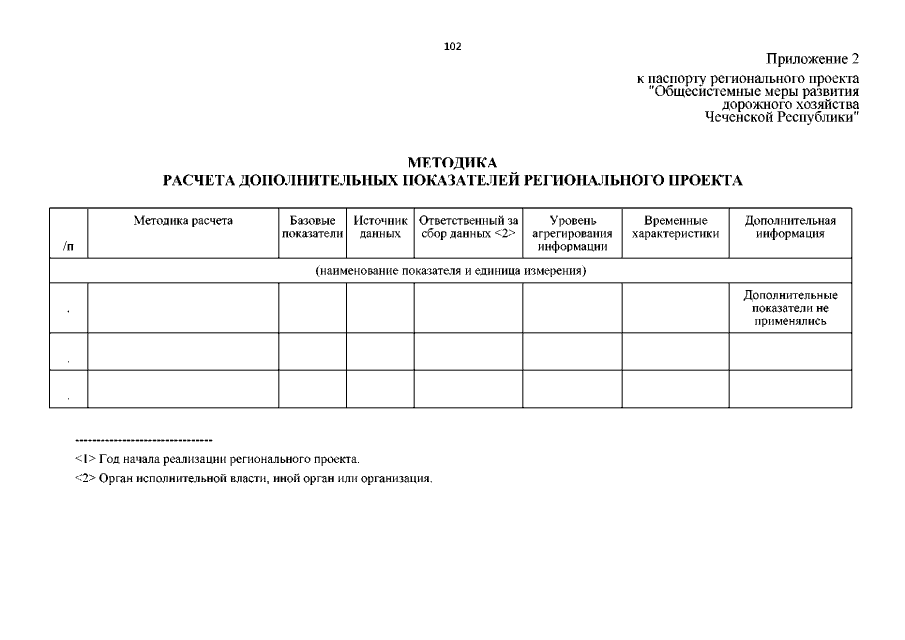 102

Приложение 2
к паспорту регионального проекта
"Общесистемные меры развития
дорожного хозяйства
Чеченской Республики"

МЕТОДИКА
РАСЧЕТА ДОПОЛНИТЕЛЬНЫХ ПОКАЗАТЕЛЕЙ РЕГИОНАЛЬНОГО ПРОЕКТА

| /п | Методика расчета | Базовые показатели | Источник данных | Ответственный за сбор данных <2> | Уровень агрегирования информации | Временные характеристики | Дополнительная информация |
|---|---|---|---|---|---|---|---|
| (наименование показателя и единица измерения) | | | | | | | |
| . | | | | | | | Дополнительные показатели не применялись |
| . | | | | | | | |
| . | | | | | | | |

--------------------------------
<1> Год начала реализации регионального проекта.
<2> Орган исполнительной власти, иной орган или организация.